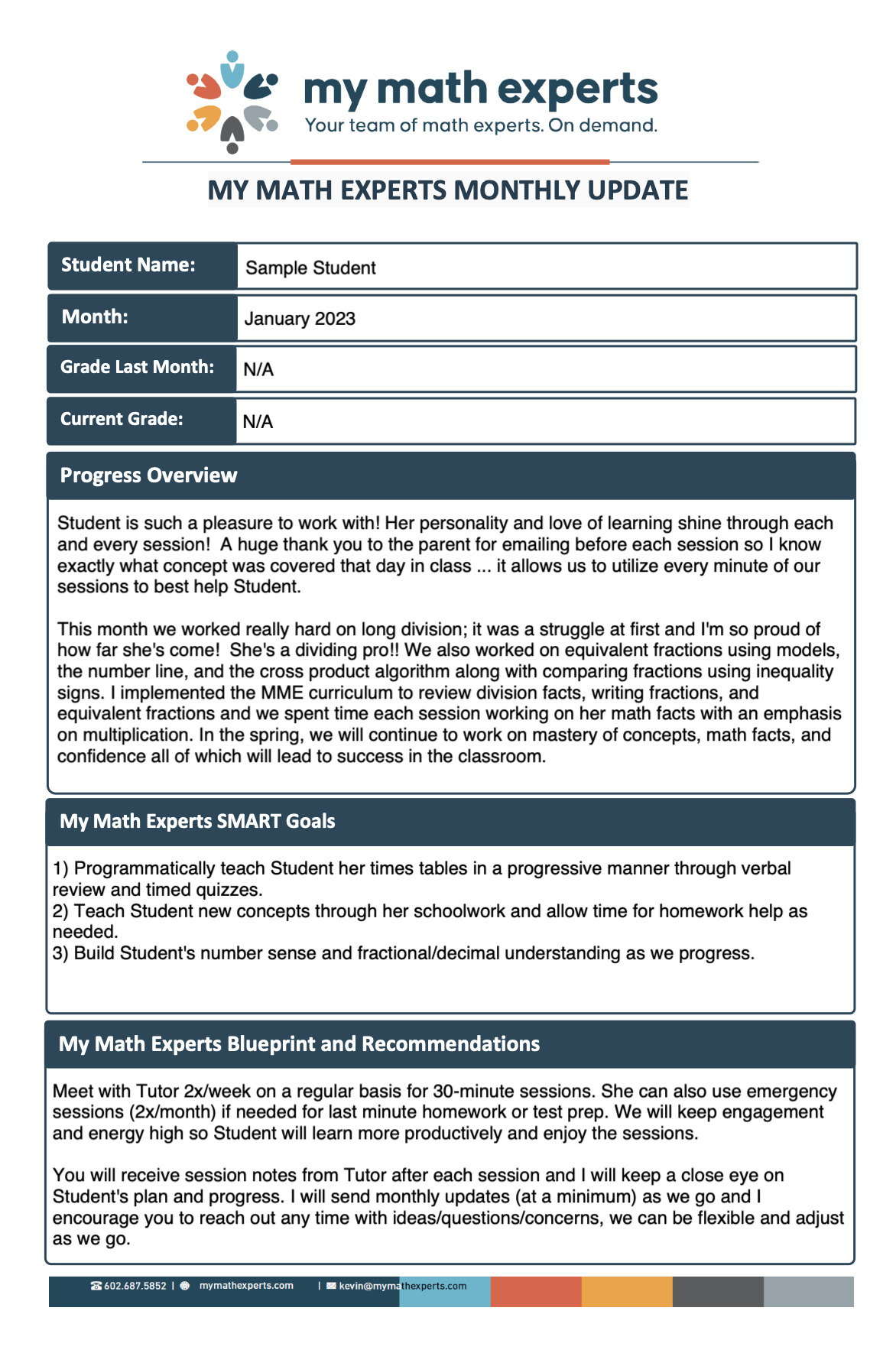 my math experts
Your team of math experts. On demand.

MY MATH EXPERTS MONTHLY UPDATE

| Student Name: | Sample Student |
|---|---|
| Month: | January 2023 |
| Grade Last Month: | N/A |
| Current Grade: | N/A |

Progress Overview

Student is such a pleasure to work with! Her personality and love of learning shine through each and every session! A huge thank you to the parent for emailing before each session so I know exactly what concept was covered that day in class ... it allows us to utilize every minute of our sessions to best help Student.

This month we worked really hard on long division; it was a struggle at first and I'm so proud of how far she's come! She's a dividing pro!! We also worked on equivalent fractions using models, the number line, and the cross product algorithm along with comparing fractions using inequality signs. I implemented the MME curriculum to review division facts, writing fractions, and equivalent fractions and we spent time each session working on her math facts with an emphasis on multiplication. In the spring, we will continue to work on mastery of concepts, math facts, and confidence all of which will lead to success in the classroom.

My Math Experts SMART Goals

1) Programmatically teach Student her times tables in a progressive manner through verbal review and timed quizzes.
2) Teach Student new concepts through her schoolwork and allow time for homework help as needed.
3) Build Student's number sense and fractional/decimal understanding as we progress.

My Math Experts Blueprint and Recommendations

Meet with Tutor 2x/week on a regular basis for 30-minute sessions. She can also use emergency sessions (2x/month) if needed for last minute homework or test prep. We will keep engagement and energy high so Student will learn more productively and enjoy the sessions.

You will receive session notes from Tutor after each session and I will keep a close eye on Student's plan and progress. I will send monthly updates (at a minimum) as we go and I encourage you to reach out any time with ideas/questions/concerns, we can be flexible and adjust as we go.

602.687.5852 | mymathexperts.com | kevin@mymathexperts.com